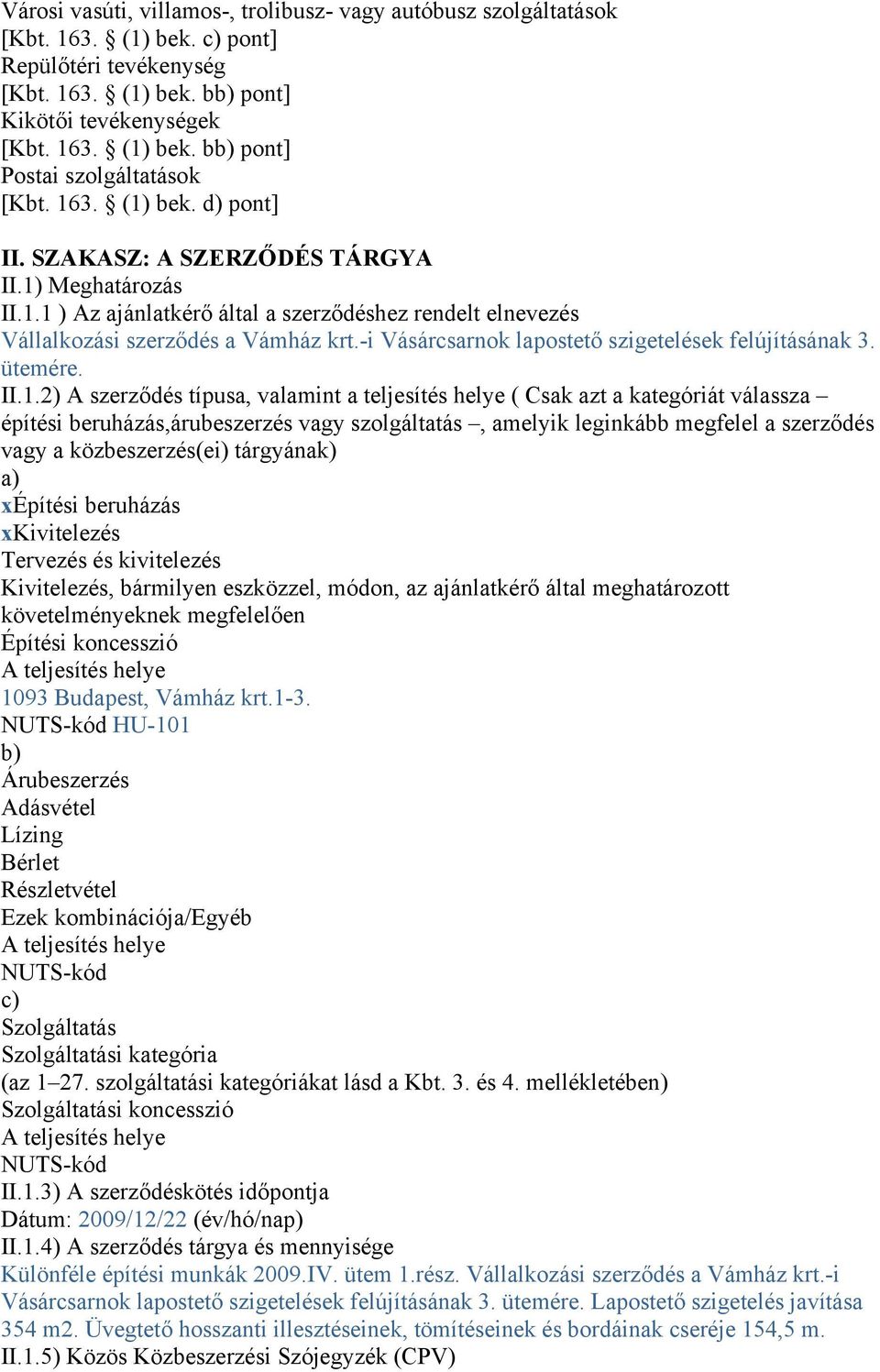 Városi vasúti, villamos-, trolibusz- vagy autóbusz szolgáltatások
[Kbt. 163. § (1) bek. c) pont]
Repülőtéri tevékenység
[Kbt. 163. § (1) bek. bb) pont]
Kikötői tevékenységek
[Kbt. 163. § (1) bek. bb) pont]
Postai szolgáltatások
[Kbt. 163. § (1) bek. d) pont]

II. SZAKASZ: A SZERZŐDÉS TÁRGYA
II.1) Meghatározás
II.1.1 ) Az ajánlatkérő által a szerződéshez rendelt elnevezés
Vállalkozási szerződés a Vámház krt.-i Vásárcsarnok lapostető szigetelések felújításának 3. ütemére.
II.1.2) A szerződés típusa, valamint a teljesítés helye ( Csak azt a kategóriát válassza – építési beruházás,árubeszerzés vagy szolgáltatás –, amelyik leginkább megfelel a szerződés vagy a közbeszerzés(ei) tárgyának)
a)
xÉpítési beruházás
xKivitelezés
Tervezés és kivitelezés
Kivitelezés, bármilyen eszközzel, módon, az ajánlatkérő által meghatározott követelményeknek megfelelően
Építési koncesszió
A teljesítés helye
1093 Budapest, Vámház krt.1-3.
NUTS-kód HU-101
b)
Árubeszerzés
Adásvétel
Lízing
Bérlet
Részletvétel
Ezek kombinációja/Egyéb
A teljesítés helye
NUTS-kód
c)
Szolgáltatás
Szolgáltatási kategória
(az 1–27. szolgáltatási kategóriákat lásd a Kbt. 3. és 4. mellékletében)
Szolgáltatási koncesszió
A teljesítés helye
NUTS-kód
II.1.3) A szerződéskötés időpontja
Dátum: 2009/12/22 (év/hó/nap)
II.1.4) A szerződés tárgya és mennyisége
Különféle építési munkák 2009.IV. ütem 1.rész. Vállalkozási szerződés a Vámház krt.-i Vásárcsarnok lapostető szigetelések felújításának 3. ütemére. Lapostető szigetelés javítása 354 m2. Üvegtető hosszanti illesztéseinek, tömítéseinek és bordáinak cseréje 154,5 m.
II.1.5) Közös Közbeszerzési Szójegyzék (CPV)